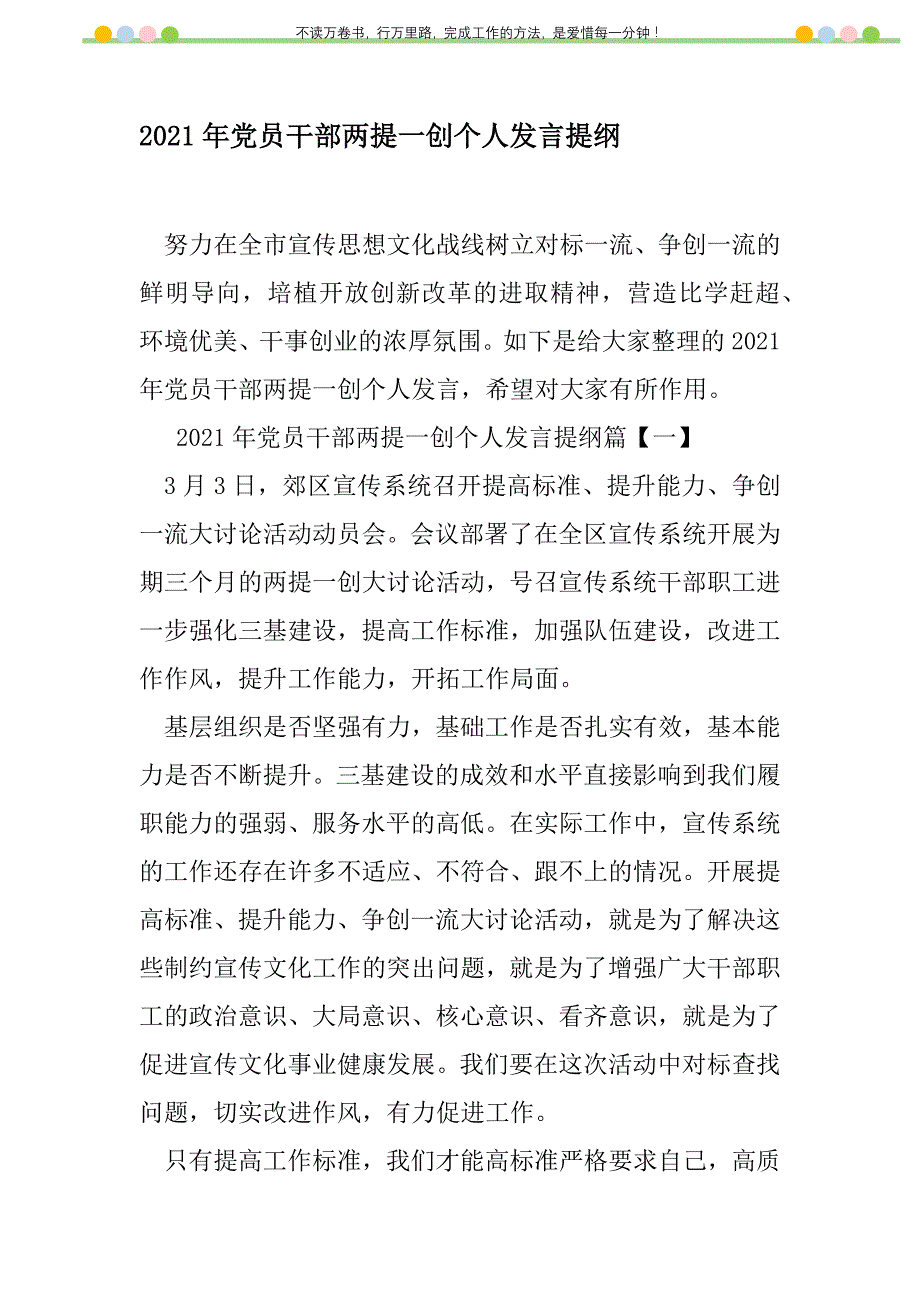 不读万卷书，行万里路，完成工作的方法，是爱惜每一分钟！

2021年党员干部两提一创个人发言提纲

努力在全市宣传思想文化战线树立对标一流、争创一流的鲜明导向，培植开放创新改革的进取精神，营造比学赶超、环境优美、干事创业的浓厚氛围。如下是给大家整理的2021年党员干部两提一创个人发言，希望对大家有所作用。

2021年党员干部两提一创个人发言提纲篇【一】

3月3日，郊区宣传系统召开提高标准、提升能力、争创一流大讨论活动动员会。会议部署了在全区宣传系统开展为期三个月的两提一创大讨论活动，号召宣传系统干部职工进一步强化三基建设，提高工作标准，加强队伍建设，改进工作作风，提升工作能力，开拓工作局面。

基层组织是否坚强有力，基础工作是否扎实有效，基本能力是否不断提升。三基建设的成效和水平直接影响到我们履职能力的强弱、服务水平的高低。在实际工作中，宣传系统的工作还存在许多不适应、不符合、跟不上的情况。开展提高标准、提升能力、争创一流大讨论活动，就是为了解决这些制约宣传文化工作的突出问题，就是为了增强广大干部职工的政治意识、大局意识、核心意识、看齐意识，就是为了促进宣传文化事业健康发展。我们要在这次活动中对标查找问题，切实改进作风，有力促进工作。

只有提高工作标准，我们才能高标准严格要求自己，高质